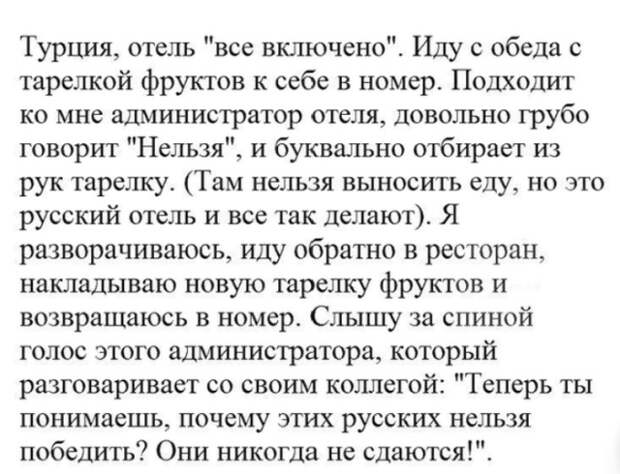 Турция, отель "все включено". Иду с обеда с тарелкой фруктов к себе в номер. Подходит ко мне администратор отеля, довольно грубо говорит "Нельзя", и буквально отбирает из рук тарелку. (Там нельзя выносить еду, но это русский отель и все так делают). Я разворачиваюсь, иду обратно в ресторан, накладываю новую тарелку фруктов и возвращаюсь в номер. Слышу за спиной голос этого администратора, который разговаривает со своим коллегой: "Теперь ты понимаешь, почему этих русских нельзя победить? Они никогда не сдаются!".